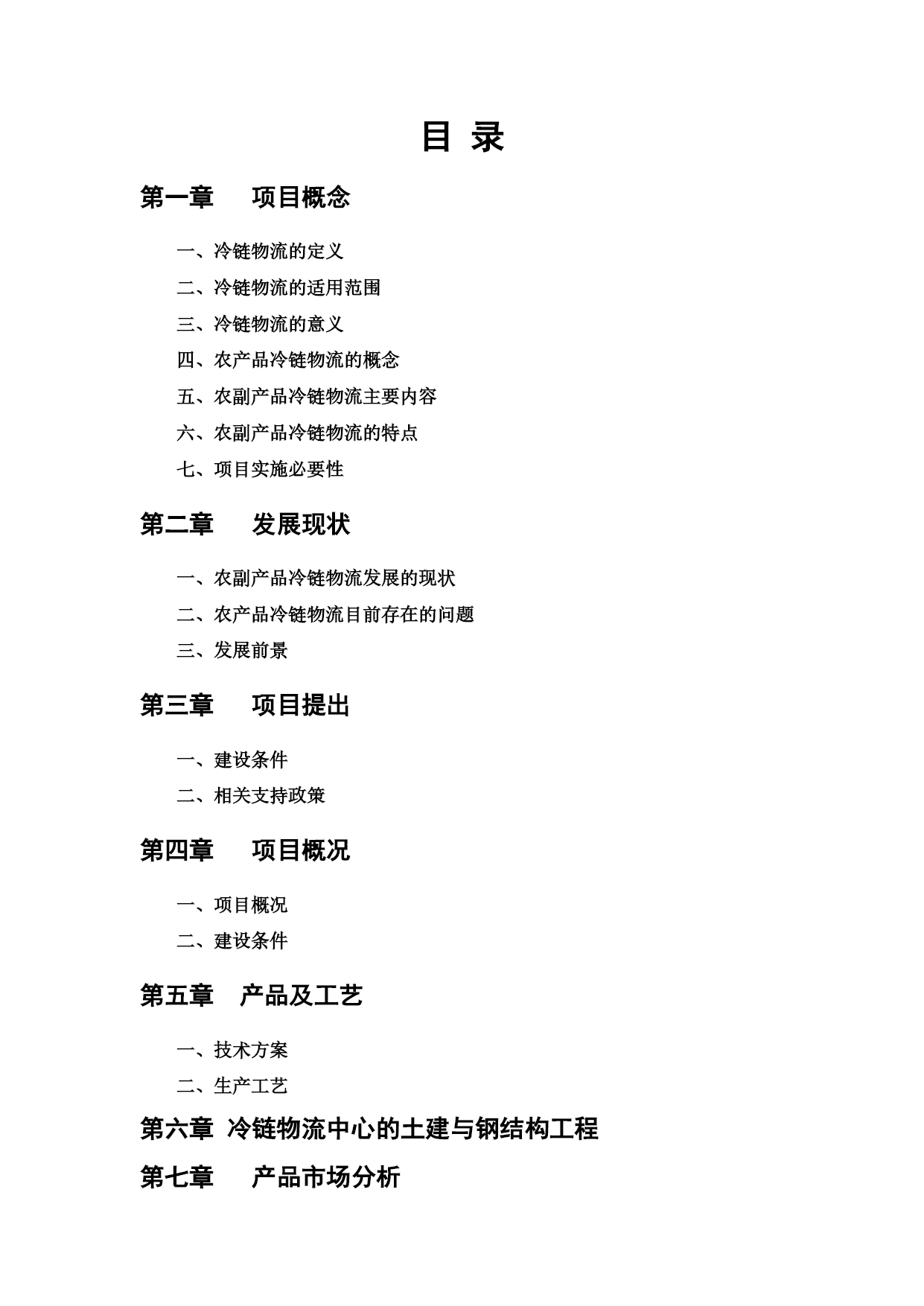 目 录

第一章 项目概念

一、冷链物流的定义

二、冷链物流的适用范围

三、冷链物流的意义

四、农产品冷链物流的概念

五、农副产品冷链物流主要内容

六、农副产品冷链物流的特点

七、项目实施必要性

第二章 发展现状

一、农副产品冷链物流发展的现状

二、农产品冷链物流目前存在的问题

三、发展前景

第三章 项目提出

一、建设条件

二、相关支持政策

第四章 项目概况

一、项目概况

二、建设条件

第五章 产品及工艺

一、技术方案

二、生产工艺

第六章 冷链物流中心的土建与钢结构工程

第七章 产品市场分析